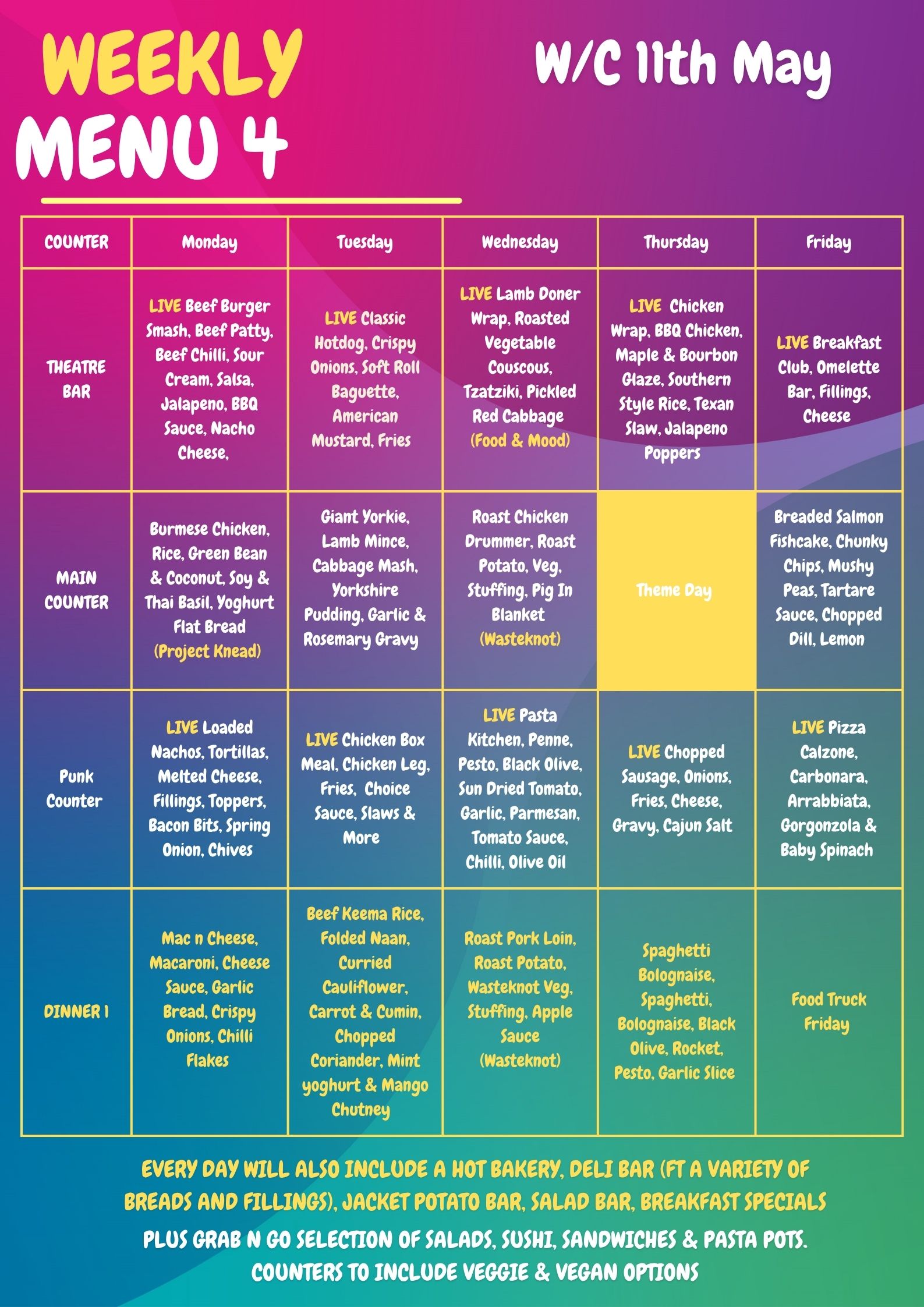 WEEKLY MENU 4

W/C 11th May

| COUNTER | Monday | Tuesday | Wednesday | Thursday | Friday |
|---|---|---|---|---|---|
| THEATRE BAR | LIVE Beef Burger Smash, Beef Patty, Beef Chilli, Sour Cream, Salsa, Jalapeno, BBQ Sauce, Nacho Cheese, | LIVE Classic Hotdog, Crispy Onions, Soft Roll Baguette, American Mustard, Fries | LIVE Lamb Doner Wrap, Roasted Vegetable Couscous, Tzatziki, Pickled Red Cabbage (Food & Mood) | LIVE Chicken Wrap, BBQ Chicken, Maple & Bourbon Glaze, Southern Style Rice, Texan Slaw, Jalapeno Poppers | LIVE Breakfast Club, Omelette Bar, Fillings, Cheese |
| MAIN COUNTER | Burmese Chicken, Rice, Green Bean & Coconut, Soy & Thai Basil, Yoghurt Flat Bread (Project Knead) | Giant Yorkie, Lamb Mince, Cabbage Mash, Yorkshire Pudding, Garlic & Rosemary Gravy | Roast Chicken Drummer, Roast Potato, Veg, Stuffing, Pig In Blanket (Wasteknot) | Theme Day | Breaded Salmon Fishcake, Chunky Chips, Mushy Peas, Tartare Sauce, Chopped Dill, Lemon |
| Punk Counter | LIVE Loaded Nachos, Tortillas, Melted Cheese, Fillings, Toppers, Bacon Bits, Spring Onion, Chives | LIVE Chicken Box Meal, Chicken Leg, Fries, Choice Sauce, Slaws & More | LIVE Pasta Kitchen, Penne, Pesto, Black Olive, Sun Dried Tomato, Garlic, Parmesan, Tomato Sauce, Chilli, Olive Oil | LIVE Chopped Sausage, Onions, Fries, Cheese, Gravy, Cajun Salt | LIVE Pizza Calzone, Carbonara, Arrabbiata, Gorgonzola & Baby Spinach |
| DINNER 1 | Mac n Cheese, Macaroni, Cheese Sauce, Garlic Bread, Crispy Onions, Chilli Flakes | Beef Keema Rice, Folded Naan, Curried Cauliflower, Carrot & Cumin, Chopped Coriander, Mint yoghurt & Mango Chutney | Roast Pork Loin, Roast Potato, Wasteknot Veg, Stuffing, Apple Sauce (Wasteknot) | Spaghetti Bolognaise, Spaghetti, Bolognaise, Black Olive, Rocket, Pesto, Garlic Slice | Food Truck Friday |

EVERY DAY WILL ALSO INCLUDE A HOT BAKERY, DELI BAR (FT A VARIETY OF BREADS AND FILLINGS), JACKET POTATO BAR, SALAD BAR, BREAKFAST SPECIALS

PLUS GRAB N GO SELECTION OF SALADS, SUSHI, SANDWICHES & PASTA POTS.
COUNTERS TO INCLUDE VEGGIE & VEGAN OPTIONS